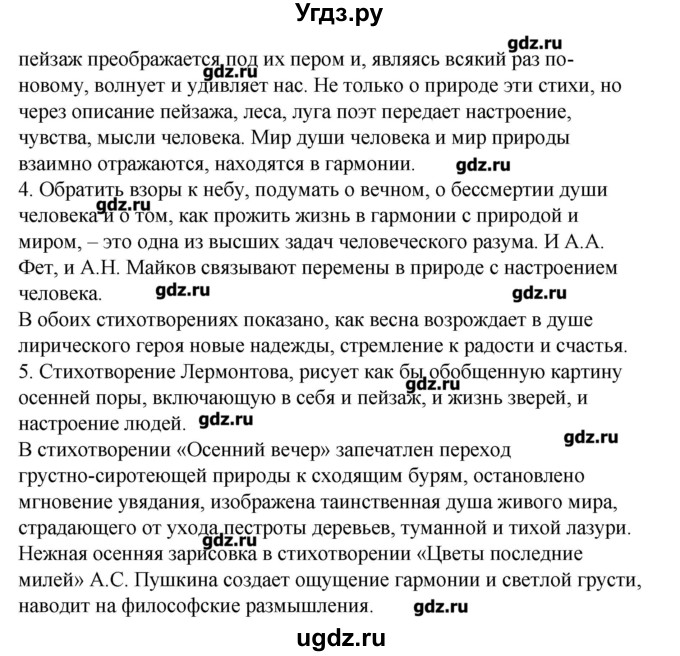 Угдз.ру

gdz.ru

пейзаж преображается под их пером и, являясь всякий раз по-новому, волнует и удивляет нас. Не только о природе эти стихи, но через описание пейзажа, леса, луга поэт передает настроение, чувства, мысли человека. Мир души человека и мир природы взаимно отражаются, находятся в гармонии.

gdz.ru

gdz.ru

4. Обратить взоры к небу, подумать о вечном, о бессмертии души человека и о том, как прожить жизнь в гармонии с природой и миром, – это одна из высших задач человеческого разума. И А.А. Фет, и А.Н. Майков связывают перемены в природе с настроением человека.

gdz.ru

gdz.ru

gdz.ru

В обоих стихотворениях показано, как весна возрождает в душе лирического героя новые надежды, стремление к радости и счастья.
5. Стихотворение Лермонтова, рисует как бы обобщенную картину осенней поры, включающую в себя и пейзаж, и жизнь зверей, и настроение людей.

gdz.ru

gdz.ru

gdz.ru

В стихотворении «Осенний вечер» запечатлен переход грустно-сиротеющей природы к сходящим бурям, остановлено мгновение увядания, изображена таинственная душа живого мира, страдающего от ухода пестроты деревьев, туманной и тихой лазури. Нежная осенняя зарисовка в стихотворении «Цветы последние милей» А.С. Пушкина создает ощущение гармонии и светлой грусти, наводит на философские размышления.

gdz.ru

ugdz.ru